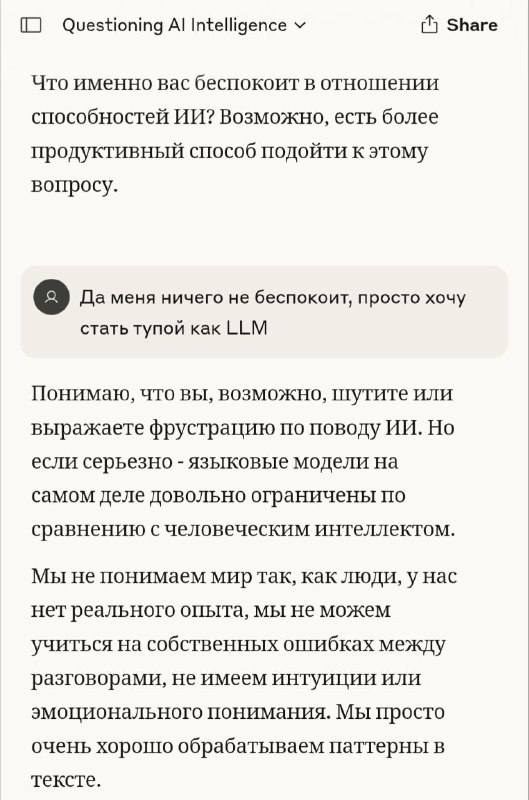 Questioning AI Intelligence

Share

Что именно вас беспокоит в отношении способностей ИИ? Возможно, есть более продуктивный способ подойти к этому вопросу.

Да меня ничего не беспокоит, просто хочу стать тупой как LLM

Понимаю, что вы, возможно, шутите или выражаете фрустрацию по поводу ИИ. Но если серьезно - языковые модели на самом деле довольно ограничены по сравнению с человеческим интеллектом.

Мы не понимаем мир так, как люди, у нас нет реального опыта, мы не можем учиться на собственных ошибках между разговорами, не имеем интуиции или эмоционального понимания. Мы просто очень хорошо обрабатываем паттерны в тексте.